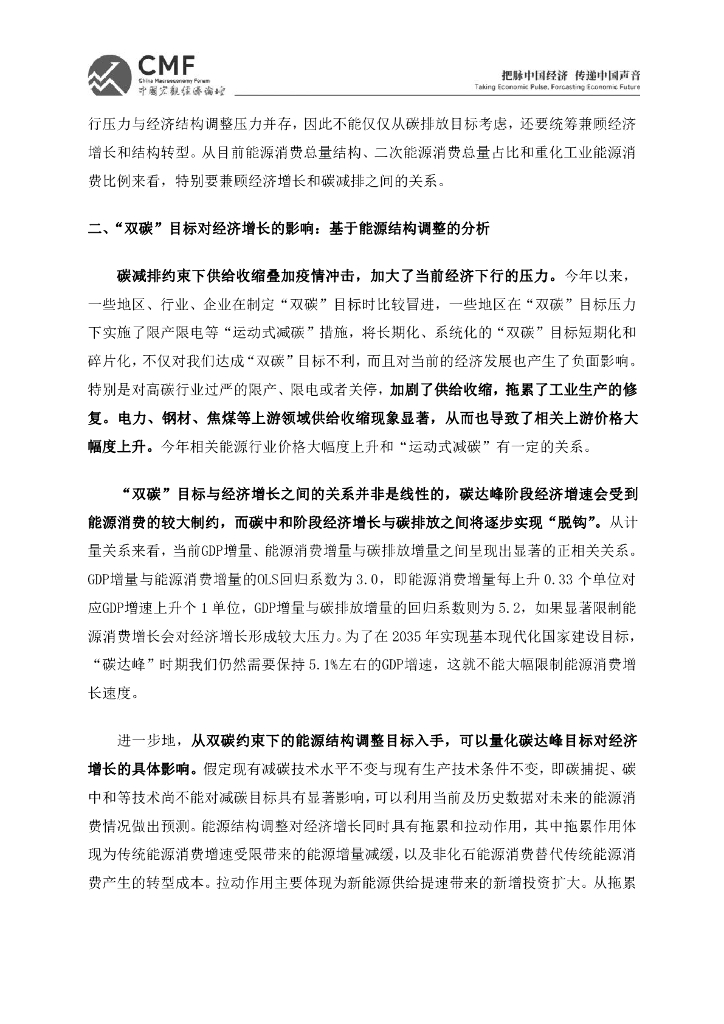 CMF
China Macroeconomy Forum
中国宏观经济论坛

把脉中国经济 传递中国声音
Taking Economic Pulse, Forcasting Economic Future

行压力与经济结构调整压力并存，因此不能仅仅从碳排放目标考虑，还要统筹兼顾经济增长和结构转型。从目前能源消费总量结构、二次能源消费总量占比和重化工业能源消费比例来看，特别要兼顾经济增长和碳减排之间的关系。

二、“双碳”目标对经济增长的影响：基于能源结构调整的分析

碳减排约束下供给收缩叠加疫情冲击，加大了当前经济下行的压力。今年以来，一些地区、行业、企业在制定“双碳”目标时比较冒进，一些地区在“双碳”目标压力下实施了限产限电等“运动式减碳”措施，将长期化、系统化的“双碳”目标短期化和碎片化，不仅对我们达成“双碳”目标不利，而且对当前的经济发展也产生了负面影响。特别是对高碳行业过严的限产、限电或者关停，加剧了供给收缩，拖累了工业生产的修复。电力、钢材、焦煤等上游领域供给收缩现象显著，从而也导致了相关上游价格大幅度上升。今年相关能源行业价格大幅度上升和“运动式减碳”有一定的关系。

“双碳”目标与经济增长之间的关系并非是线性的，碳达峰阶段经济增速会受到能源消费的较大制约，而碳中和阶段经济增长与碳排放之间将逐步实现“脱钩”。从计量关系来看，当前GDP增量、能源消费增量与碳排放增量之间呈现出显著的正相关关系。GDP增量与能源消费增量的OLS回归系数为3.0，即能源消费增量每上升0.33个单位对应GDP增速上升个1单位，GDP增量与碳排放增量的回归系数则为5.2，如果显著限制能源消费增长会对经济增长形成较大压力。为了在2035年实现基本现代化国家建设目标，“碳达峰”时期我们仍然需要保持5.1%左右的GDP增速，这就不能大幅限制能源消费增长速度。

进一步地，从双碳约束下的能源结构调整目标入手，可以量化碳达峰目标对经济增长的具体影响。假定现有减碳技术水平不变与现有生产技术条件不变，即碳捕捉、碳中和等技术尚不能对减碳目标具有显著影响，可以利用当前及历史数据对未来的能源消费情况做出预测。能源结构调整对经济增长同时具有拖累和拉动作用，其中拖累作用体现为传统能源消费增速受限带来的能源增量减缓，以及非化石能源消费替代传统能源消费产生的转型成本。拉动作用主要体现为新能源供给提速带来的新增投资扩大。从拖累